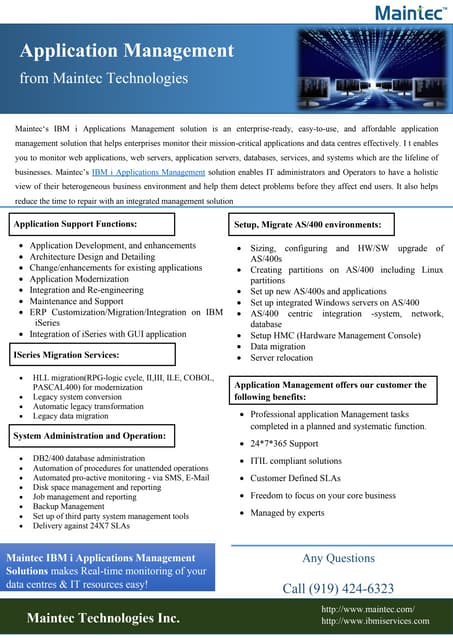 Maintec™

Application Management
from Maintec Technologies

Maintec's IBM i Applications Management solution is an enterprise-ready, easy-to-use, and affordable application management solution that helps enterprises monitor their mission-critical applications and data centres effectively. I t enables you to monitor web applications, web servers, application servers, databases, services, and systems which are the lifeline of businesses. Maintec's IBM i Applications Management solution enables IT administrators and Operators to have a holistic view of their heterogeneous business environment and help them detect problems before they affect end users. It also helps reduce the time to repair with an integrated management solution

Application Support Functions:

- Application Development, and enhancements
- Architecture Design and Detailing
- Change/enhancements for existing applications
- Application Modernization
- Integration and Re-engineering
- Maintenance and Support
- ERP Customization/Migration/Integration on IBM iSeries
- Integration of iSeries with GUI application

ISeries Migration Services:

- HLL migration(RPG-logic cycle, II,III, ILE, COBOL, PASCAL400) for modernization
- Legacy system conversion
- Automatic legacy transformation
- Legacy data migration

System Administration and Operation:

- DB2/400 database administration
- Automation of procedures for unattended operations
- Automated pro-active monitoring - via SMS, E-Mail
- Disk space management and reporting
- Job management and reporting
- Backup Management
- Set up of third party system management tools
- Delivery against 24X7 SLAs

Setup, Migrate AS/400 environments:

- Sizing, configuring and HW/SW upgrade of AS/400s
- Creating partitions on AS/400 including Linux partitions
- Set up new AS/400s and applications
- Set up integrated Windows servers on AS/400
- AS/400 centric integration -system, network, database
- Setup HMC (Hardware Management Console)
- Data migration
- Server relocation

Application Management offers our customer the following benefits:

- Professional application Management tasks completed in a planned and systematic function.
- 24*7*365 Support
- ITIL compliant solutions
- Customer Defined SLAs
- Freedom to focus on your core business
- Managed by experts

Maintec IBM i Applications Management Solutions makes Real-time monitoring of your data centres & IT resources easy!

Any Questions

Call (919) 424-6323

Maintec Technologies Inc.

http://www.maintec.com/
http://www.ibmiservices.com